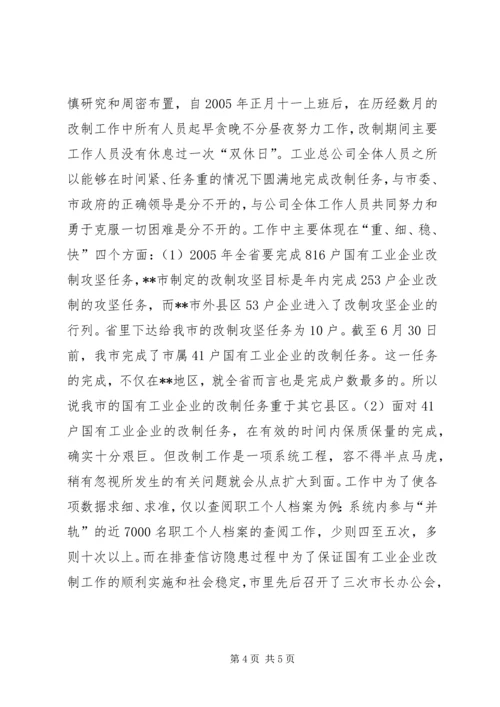 慎研究和周密布置，自 2005 年正月十一上班后，在历经数月的改制工作中所有人员起早贪晚不分昼夜努力工作，改制期间主要工作人员没有休息过一次“双休日”。工业总公司全体人员之所以能够在时间紧、任务重的情况下圆满地完成改制任务，与市委、市政府的正确领导是分不开的，与公司全体工作人员共同努力和勇于克服一切困难是分不开的。工作中主要体现在“重、细、稳、快”四个方面：（1）2005 年全省要完成 816 户国有工业企业改制攻坚任务，**市制定的改制攻坚目标是年内完成 253 户企业改制的攻坚任务，而**市外县区 53 户企业进入了改制攻坚企业的行列。省里下达给我市的改制攻坚任务为 10 户。截至 6 月 30 日前，我市完成了市属 41 户国有工业企业的改制任务。这一任务的完成，不仅在**地区，就全省而言也是完成户数最多的。所以说我市的国有工业企业的改制任务重于其它县区。（2）面对 41 户国有工业企业的改制任务，在有效的时间内保质保量的完成，确实十分艰巨。但改制工作是一项系统工程，容不得半点马虎，稍有忽视所发生的有关问题就会从点扩大到面。工作中为了使各项数据求细、求准，仅以查阅职工个人档案为例：系统内参与“并轨”的近 7000 名职工个人档案的查阅工作，少则四至五次，多则十次以上。而在排查信访隐患过程中为了保证国有工业企业改制工作的顺利实施和社会稳定，市里先后召开了三次市长办公会，

第 4 页 共 5 页